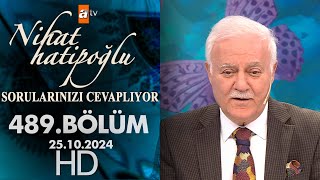 atv

Nihat hatipoğlu

SORULARINIZI CEVAPLIYOR

489.BÖLÜM

25.10.2024

HD